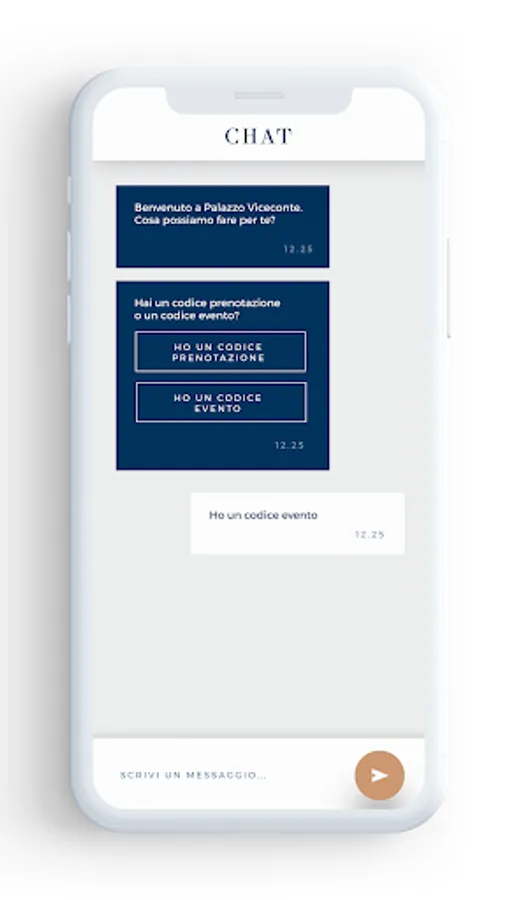 CHAT

Benvenuto a Palazzo Viceconte. Cosa possiamo fare per te?

12.25

Hai un codice prenotazione o un codice evento?

HO UN CODICE PRENOTAZIONE

HO UN CODICE EVENTO

12.25

Ho un codice evento

12.25

SCRIVI UN MESSAGGIO...